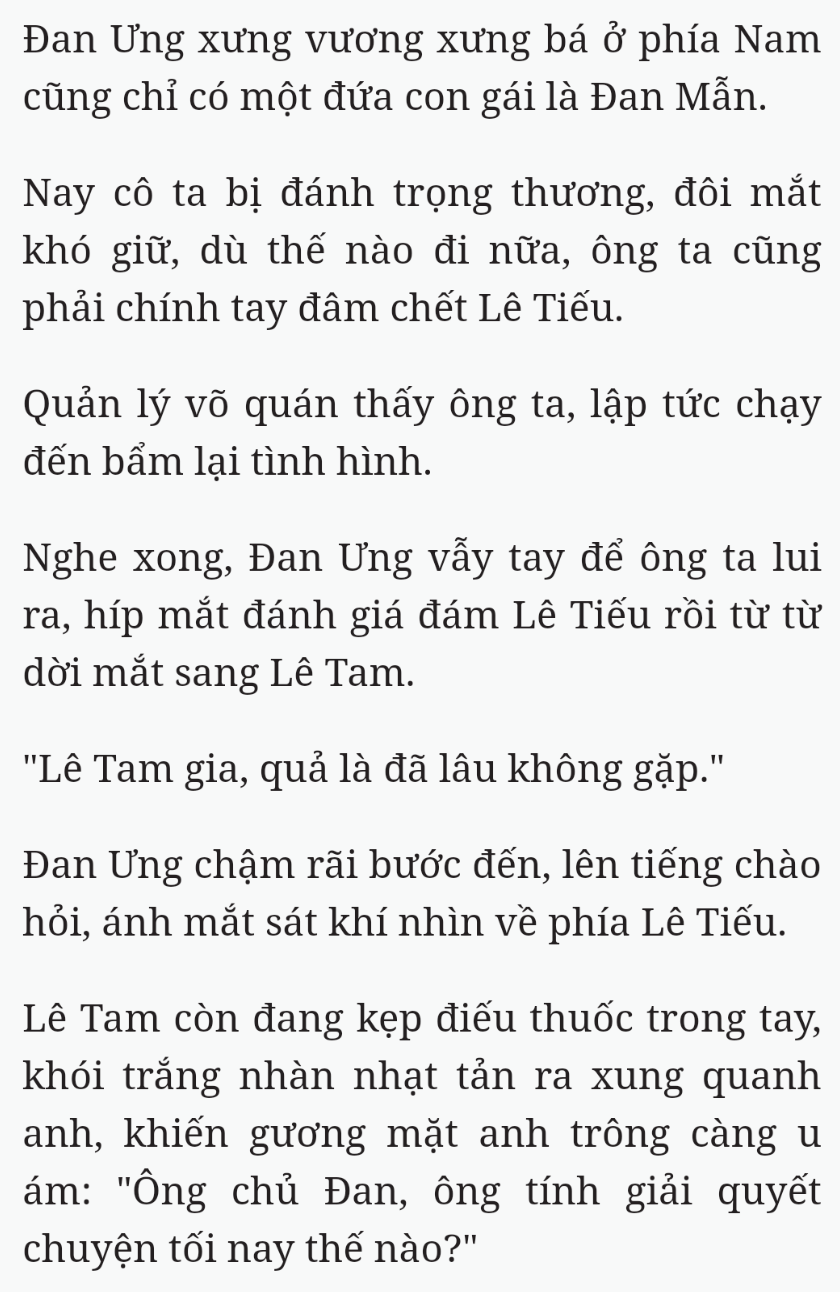 Đan Ưng xưng vương xưng bá ở phía Nam cũng chỉ có một đứa con gái là Đan Mẫn.

Nay cô ta bị đánh trọng thương, đôi mắt khó giữ, dù thế nào đi nữa, ông ta cũng phải chính tay đâm chết Lê Tiếu.

Quản lý võ quán thấy ông ta, lập tức chạy đến bẩm lại tình hình.

Nghe xong, Đan Ưng vẫy tay để ông ta lui ra, híp mắt đánh giá đám Lê Tiếu rồi từ từ dời mắt sang Lê Tam.

"Lê Tam gia, quả là đã lâu không gặp."

Đan Ưng chậm rãi bước đến, lên tiếng chào hỏi, ánh mắt sát khí nhìn về phía Lê Tiếu.

Lê Tam còn đang kẹp điếu thuốc trong tay, khói trắng nhàn nhạt tản ra xung quanh anh, khiến gương mặt anh trông càng u ám: "Ông chủ Đan, ông tính giải quyết chuyện tối nay thế nào?"